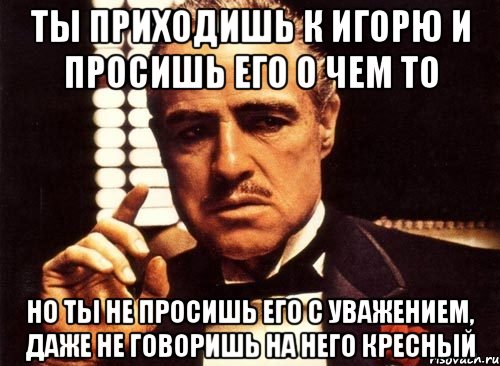 ТЫ ПРИХОДИШЬ К ИГОРЮ И ПРОСИШЬ ЕГО О ЧЕМ ТО

НО ТЫ НЕ ПРОСИШЬ ЕГО С УВАЖЕНИЕМ, ДАЖЕ НЕ ГОВОРИШЬ НА НЕГО КРЕСНЫЙ

risovach.ru